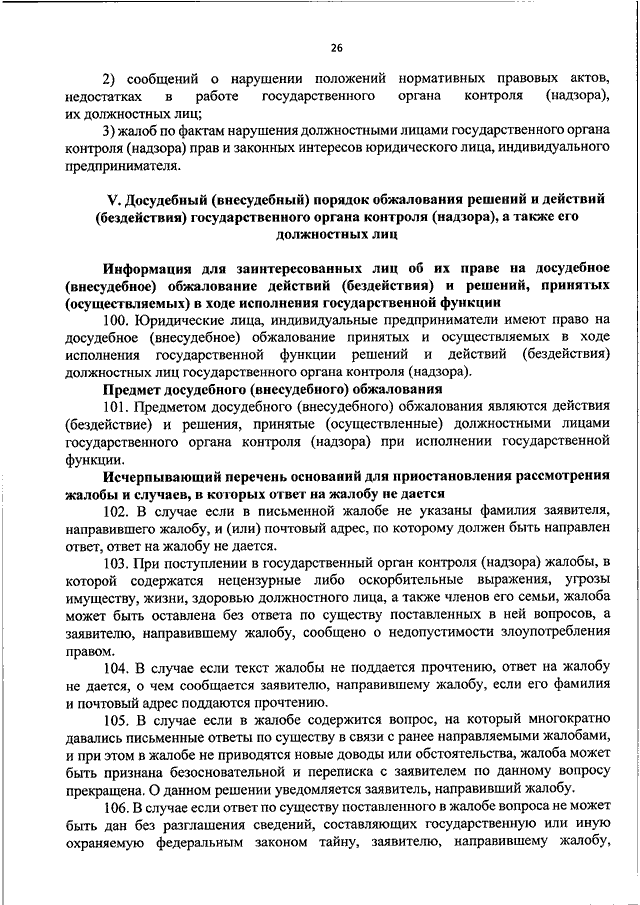 26

2) сообщений о нарушении положений нормативных правовых актов, недостатках в работе государственного органа контроля (надзора), их должностных лиц;

3) жалоб по фактам нарушения должностными лицами государственного органа контроля (надзора) прав и законных интересов юридического лица, индивидуального предпринимателя.

V. Досудебный (внесудебный) порядок обжалования решений и действий (бездействия) государственного органа контроля (надзора), а также его должностных лиц

Информация для заинтересованных лиц об их праве на досудебное (внесудебное) обжалование действий (бездействия) и решений, принятых (осуществляемых) в ходе исполнения государственной функции

100. Юридические лица, индивидуальные предприниматели имеют право на досудебное (внесудебное) обжалование принятых и осуществляемых в ходе исполнения государственной функции решений и действий (бездействия) должностных лиц государственного органа контроля (надзора).

Предмет досудебного (внесудебного) обжалования

101. Предметом досудебного (внесудебного) обжалования являются действия (бездействие) и решения, принятые (осуществленные) должностными лицами государственного органа контроля (надзора) при исполнении государственной функции.

Исчерпывающий перечень оснований для приостановления рассмотрения жалобы и случаев, в которых ответ на жалобу не дается

102. В случае если в письменной жалобе не указаны фамилия заявителя, направившего жалобу, и (или) почтовый адрес, по которому должен быть направлен ответ, ответ на жалобу не дается.

103. При поступлении в государственный орган контроля (надзора) жалобы, в которой содержатся нецензурные либо оскорбительные выражения, угрозы имуществу, жизни, здоровью должностного лица, а также членов его семьи, жалоба может быть оставлена без ответа по существу поставленных в ней вопросов, а заявителю, направившему жалобу, сообщено о недопустимости злоупотребления правом.

104. В случае если текст жалобы не поддается прочтению, ответ на жалобу не дается, о чем сообщается заявителю, направившему жалобу, если его фамилия и почтовый адрес поддаются прочтению.

105. В случае если в жалобе содержится вопрос, на который многократно давались письменные ответы по существу в связи с ранее направляемыми жалобами, и при этом в жалобе не приводятся новые доводы или обстоятельства, жалоба может быть признана безосновательной и переписка с заявителем по данному вопросу прекращена. О данном решении уведомляется заявитель, направивший жалобу.

106. В случае если ответ по существу поставленного в жалобе вопроса не может быть дан без разглашения сведений, составляющих государственную или иную охраняемую федеральным законом тайну, заявителю, направившему жалобу,